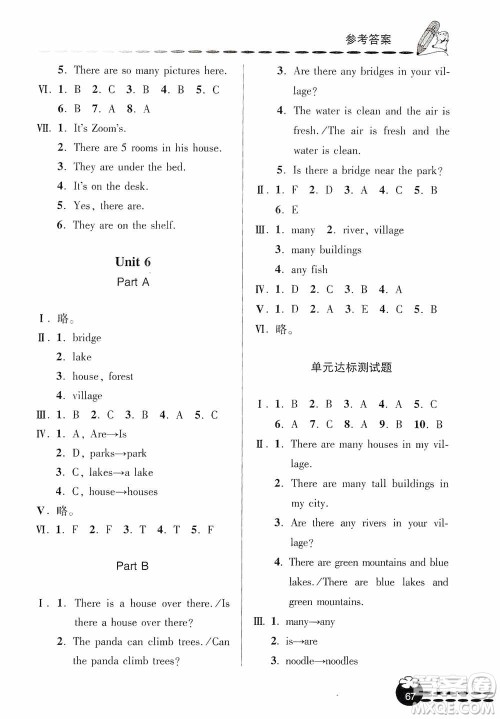 参考答案

5. There are so many pictures here.
Ⅵ. 1. B 2. C 3. B 4. B 5. C
6. B 7. A 8. A
Ⅶ. 1. It's Zoom's.
2. There are 5 rooms in his house.
3. They are under the bed.
4. It's on the desk.
5. Yes, there are.
6. They are on the shelf.

Unit 6
Part A

Ⅰ. 略。
Ⅱ. 1. bridge
2. lake
3. house, forest
4. village
Ⅲ. 1. B 2. C 3. B 4. A 5. C
Ⅳ. 1. A, Are→Is
2. D, parks→park
3. C, lakes→a lake
4. C, house→houses
Ⅴ. 略。
Ⅵ. 1. F 2. F 3. T 4. T 5. F

Part B

Ⅰ. 1. There is a house over there./Is there a house over there?
2. The panda can climb trees./Can the panda climb trees?
3. Are there any bridges in your village?
4. The water is clean and the air is fresh./The air is fresh and the water is clean.
5. Is there a bridge near the park?
Ⅱ. 1. F 2. D 3. A 4. C 5. B
6. E
Ⅲ. 1. many 2. river, village
3. many buildings
4. any fish
Ⅳ. 1. D 2. C 3. B 4. A
Ⅴ. 1. D 2. A 3. E 4. C 5. B
Ⅵ. 略。

单元达标测试题

Ⅰ. 1. B 2. B 3. A 4. A 5. C
6. A 7. C 8. A 9. B 10. B
Ⅱ. 1. There are many houses in my village.
2. There are many tall buildings in my city.
3. Are there any rivers in your village?
4. There are green mountains and blue lakes./There are blue lakes and green mountains.
Ⅲ. 1. many→any
2. is→are
3. noodle→noodles

67
MXQE.COM